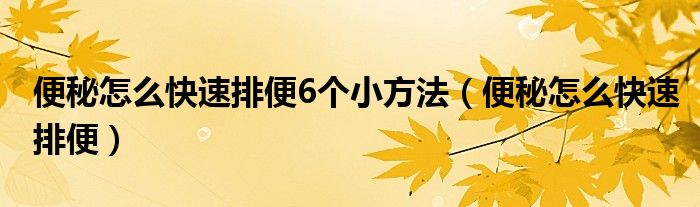 便秘怎么快速排便6个小方法（便秘怎么快速排便）